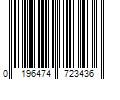 0 196474 723436